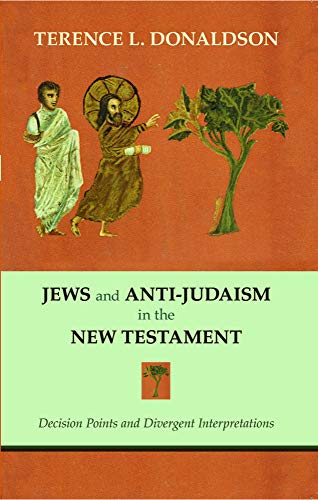 TERENCE L. DONALDSON

JEWS and ANTI-JUDAISM in the NEW TESTAMENT

Decision Points and Divergent Interpretations